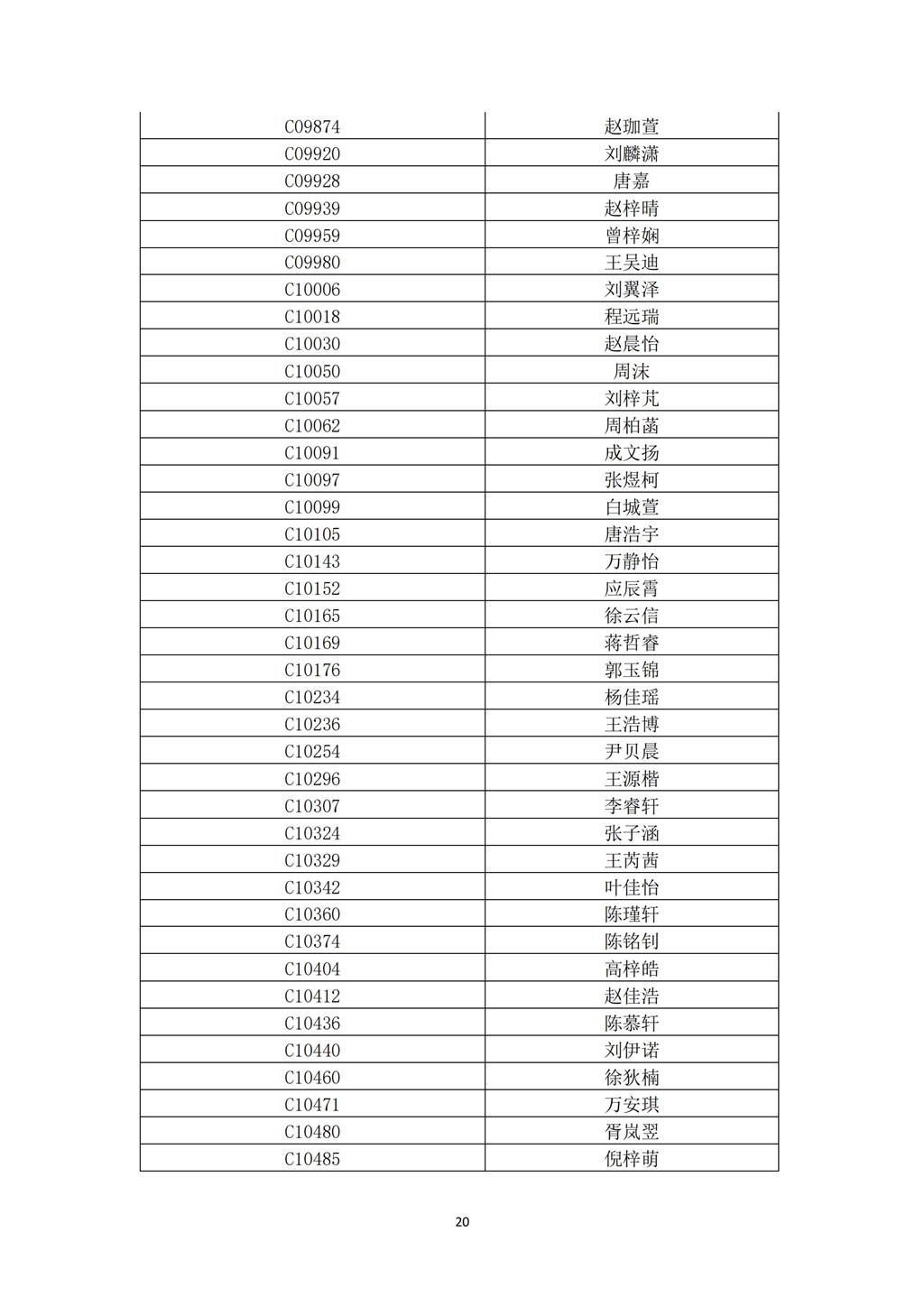 | C09874 | 赵珈萱 |
|---|---|
| C09920 | 刘麟潇 |
| C09928 | 唐嘉 |
| C09939 | 赵梓晴 |
| C09959 | 曾梓娴 |
| C09980 | 王吴迪 |
| C10006 | 刘翼泽 |
| C10018 | 程远瑞 |
| C10030 | 赵晨怡 |
| C10050 | 周沫 |
| C10057 | 刘梓芃 |
| C10062 | 周柏菡 |
| C10091 | 成文扬 |
| C10097 | 张煜柯 |
| C10099 | 白城萱 |
| C10105 | 唐浩宇 |
| C10143 | 万静怡 |
| C10152 | 应辰霄 |
| C10165 | 徐云信 |
| C10169 | 蒋哲睿 |
| C10176 | 郭玉锦 |
| C10234 | 杨佳瑶 |
| C10236 | 王浩博 |
| C10254 | 尹贝晨 |
| C10296 | 王源楷 |
| C10307 | 李睿轩 |
| C10324 | 张子涵 |
| C10329 | 王芮茜 |
| C10342 | 叶佳怡 |
| C10360 | 陈瑾轩 |
| C10374 | 陈铭钊 |
| C10404 | 高梓皓 |
| C10412 | 赵佳浩 |
| C10436 | 陈慕轩 |
| C10440 | 刘伊诺 |
| C10460 | 徐狄楠 |
| C10471 | 万安琪 |
| C10480 | 胥岚翌 |
| C10485 | 倪梓萌 |

20